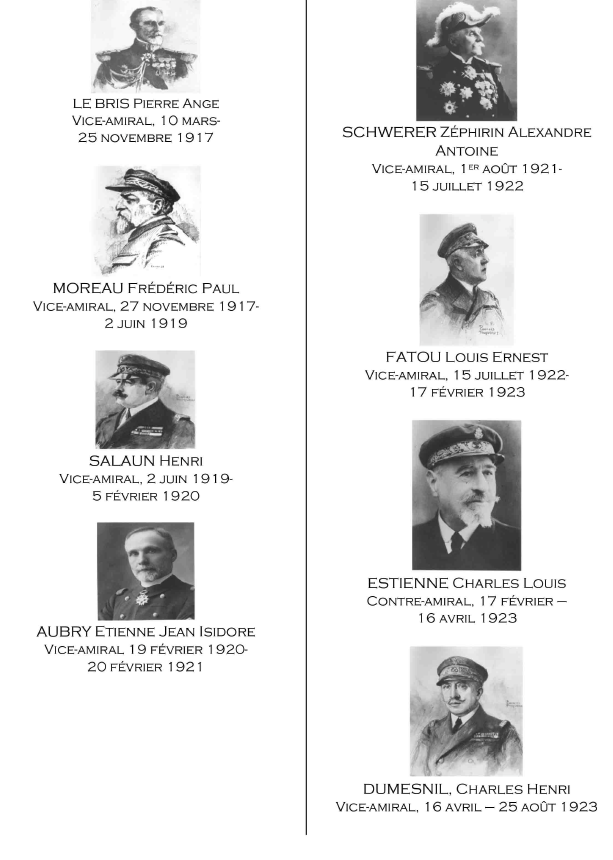 LE BRIS Pierre Ange
Vice-amiral, 10 mars-25 novembre 1917

MOREAU Frédéric Paul
Vice-amiral, 27 novembre 1917-2 juin 1919

SALAUN Henri
Vice-amiral, 2 juin 1919-5 février 1920

AUBRY Etienne Jean Isidore
Vice-amiral 19 février 1920-20 février 1921

SCHWERER Zéphirin Alexandre Antoine
Vice-amiral, 1er août 1921-15 juillet 1922

FATOU Louis Ernest
Vice-amiral, 15 juillet 1922-17 février 1923

ESTIENNE Charles Louis
Contre-amiral, 17 février – 16 avril 1923

DUMESNIL, Charles Henri
Vice-amiral, 16 avril – 25 août 1923